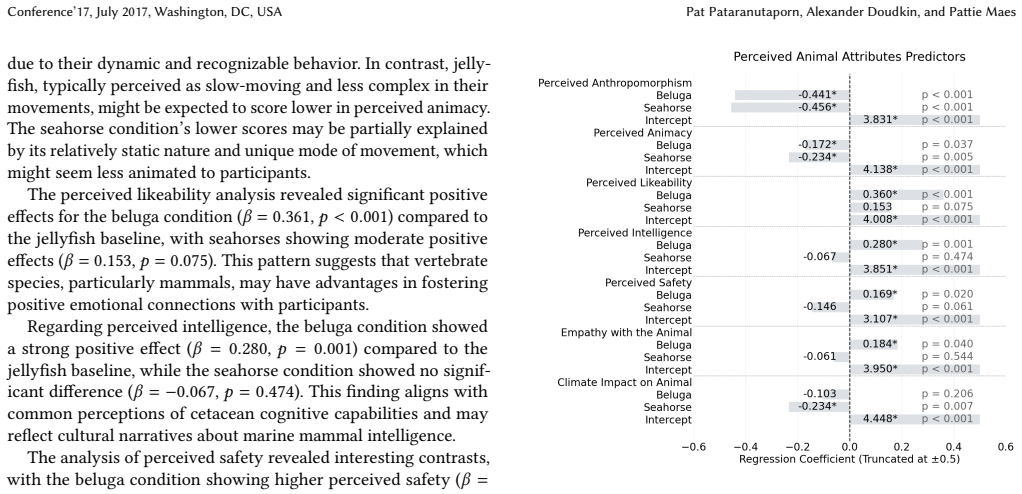 Conference'17, July 2017, Washington, DC, USA

Pat Pataranutaporn, Alexander Doudkin, and Pattie Maes

due to their dynamic and recognizable behavior. In contrast, jellyfish, typically perceived as slow-moving and less complex in their movements, might be expected to score lower in perceived animacy. The seahorse condition's lower scores may be partially explained by its relatively static nature and unique mode of movement, which might seem less animated to participants.

The perceived likeability analysis revealed significant positive effects for the beluga condition ($\beta = 0.361$, $p < 0.001$) compared to the jellyfish baseline, with seahorses showing moderate positive effects ($\beta = 0.153$, $p = 0.075$). This pattern suggests that vertebrate species, particularly mammals, may have advantages in fostering positive emotional connections with participants.

Regarding perceived intelligence, the beluga condition showed a strong positive effect ($\beta = 0.280$, $p = 0.001$) compared to the jellyfish baseline, while the seahorse condition showed no significant difference ($\beta = -0.067$, $p = 0.474$). This finding aligns with common perceptions of cetacean cognitive capabilities and may reflect cultural narratives about marine mammal intelligence.

The analysis of perceived safety revealed interesting contrasts, with the beluga condition showing higher perceived safety ($\beta =$

Perceived Animal Attributes Predictors

Perceived Anthropomorphism
Beluga -0.441* p < 0.001
Seahorse -0.456* p < 0.001
Intercept 3.831* p < 0.001
Perceived Animacy
Beluga -0.172* p = 0.037
Seahorse -0.234* p = 0.005
Intercept 4.138* p < 0.001
Perceived Likeability
Beluga 0.360* p < 0.001
Seahorse 0.153 p = 0.075
Intercept 4.008* p < 0.001
Perceived Intelligence
Beluga 0.280* p = 0.001
Seahorse -0.067 p = 0.474
Intercept 3.851* p < 0.001
Perceived Safety
Beluga 0.169* p = 0.020
Seahorse -0.146 p = 0.061
Intercept 3.107* p < 0.001
Empathy with the Animal
Beluga 0.184* p = 0.040
Seahorse -0.061 p = 0.544
Intercept 3.950* p < 0.001
Climate Impact on Animal
Beluga -0.103 p = 0.206
Seahorse -0.234* p = 0.007
Intercept 4.448* p < 0.001

−0.6 −0.4 −0.2 0.0 0.2 0.4 0.6
Regression Coefficient (Truncated at ±0.5)